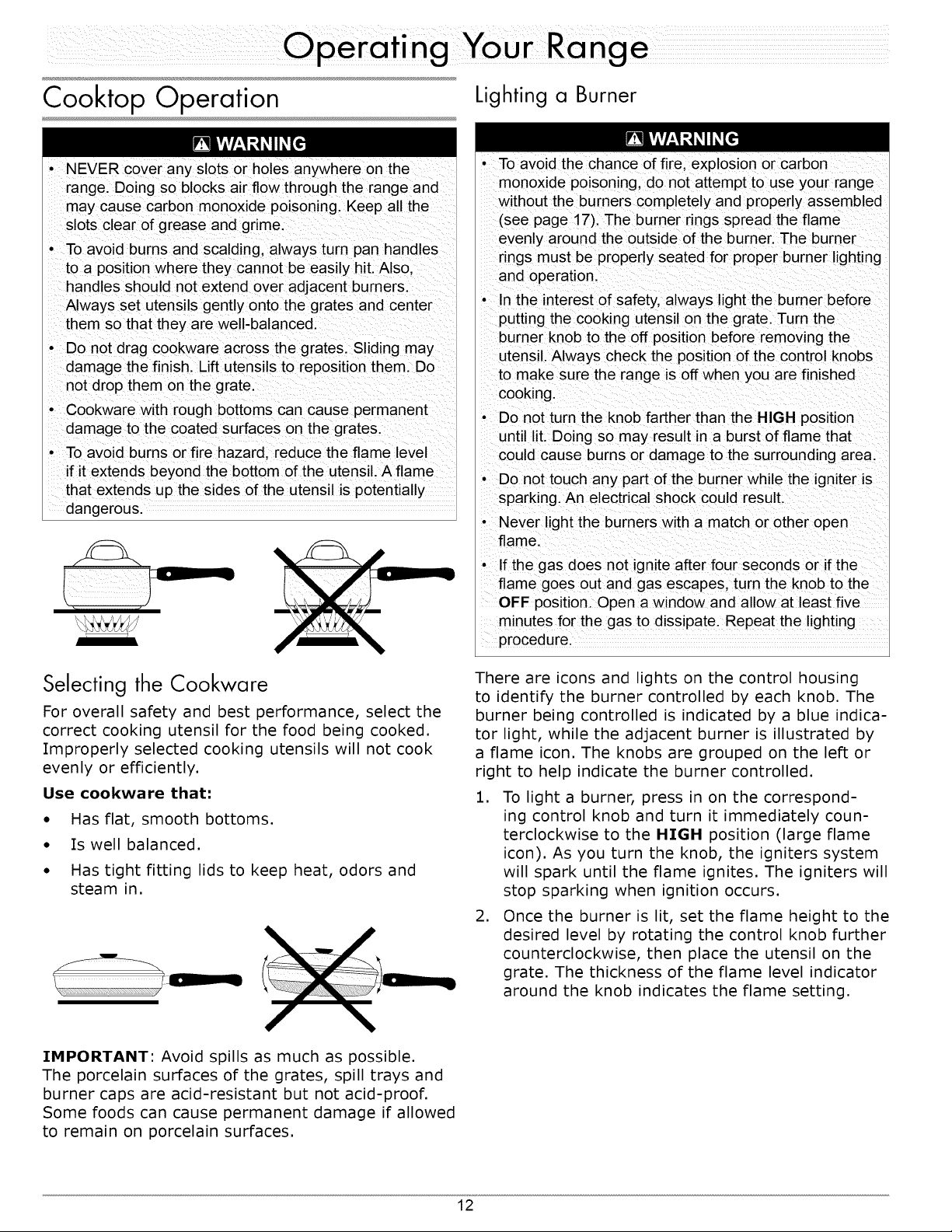 Operating Your Range

Cooktop Operation

WARNING

• NEVER cover any slots or holes anywhere on the range. Doing so blocks air flow through the range and may cause carbon monoxide poisoning. Keep all the slots clear of grease and grime.
• To avoid burns and scalding, always turn pan handles to a position where they cannot be easily hit. Also, handles should not extend over adjacent burners. Always set utensils gently onto the grates and center them so that they are well-balanced.
• Do not drag cookware across the grates. Sliding may damage the finish. Lift utensils to reposition them. Do not drop them on the grate.
• Cookware with rough bottoms can cause permanent damage to the coated surfaces on the grates.
• To avoid burns or fire hazard, reduce the flame level if it extends beyond the bottom of the utensil. A flame that extends up the sides of the utensil is potentially dangerous.

Selecting the Cookware

For overall safety and best performance, select the correct cooking utensil for the food being cooked. Improperly selected cooking utensils will not cook evenly or efficiently.

Use cookware that:

• Has flat, smooth bottoms.
• Is well balanced.
• Has tight fitting lids to keep heat, odors and steam in.

IMPORTANT: Avoid spills as much as possible. The porcelain surfaces of the grates, spill trays and burner caps are acid-resistant but not acid-proof. Some foods can cause permanent damage if allowed to remain on porcelain surfaces.

Lighting a Burner

WARNING

• To avoid the chance of fire, explosion or carbon monoxide poisoning, do not attempt to use your range without the burners completely and properly assembled (see page 17). The burner rings spread the flame evenly around the outside of the burner. The burner rings must be properly seated for proper burner lighting and operation.
• In the interest of safety, always light the burner before putting the cooking utensil on the grate. Turn the burner knob to the off position before removing the utensil. Always check the position of the control knobs to make sure the range is off when you are finished cooking.
• Do not turn the knob farther than the HIGH position until lit. Doing so may result in a burst of flame that could cause burns or damage to the surrounding area.
• Do not touch any part of the burner while the igniter is sparking. An electrical shock could result.
• Never light the burners with a match or other open flame.
• If the gas does not ignite after four seconds or if the flame goes out and gas escapes, turn the knob to the OFF position. Open a window and allow at least five minutes for the gas to dissipate. Repeat the lighting procedure.

There are icons and lights on the control housing to identify the burner controlled by each knob. The burner being controlled is indicated by a blue indicator light, while the adjacent burner is illustrated by a flame icon. The knobs are grouped on the left or right to help indicate the burner controlled.

1. To light a burner, press in on the corresponding control knob and turn it immediately counterclockwise to the HIGH position (large flame icon). As you turn the knob, the igniters system will spark until the flame ignites. The igniters will stop sparking when ignition occurs.
2. Once the burner is lit, set the flame height to the desired level by rotating the control knob further counterclockwise, then place the utensil on the grate. The thickness of the flame level indicator around the knob indicates the flame setting.

12